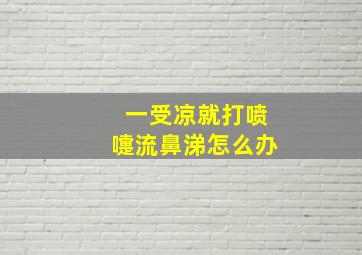 一受凉就打喷嚏流鼻涕怎么办